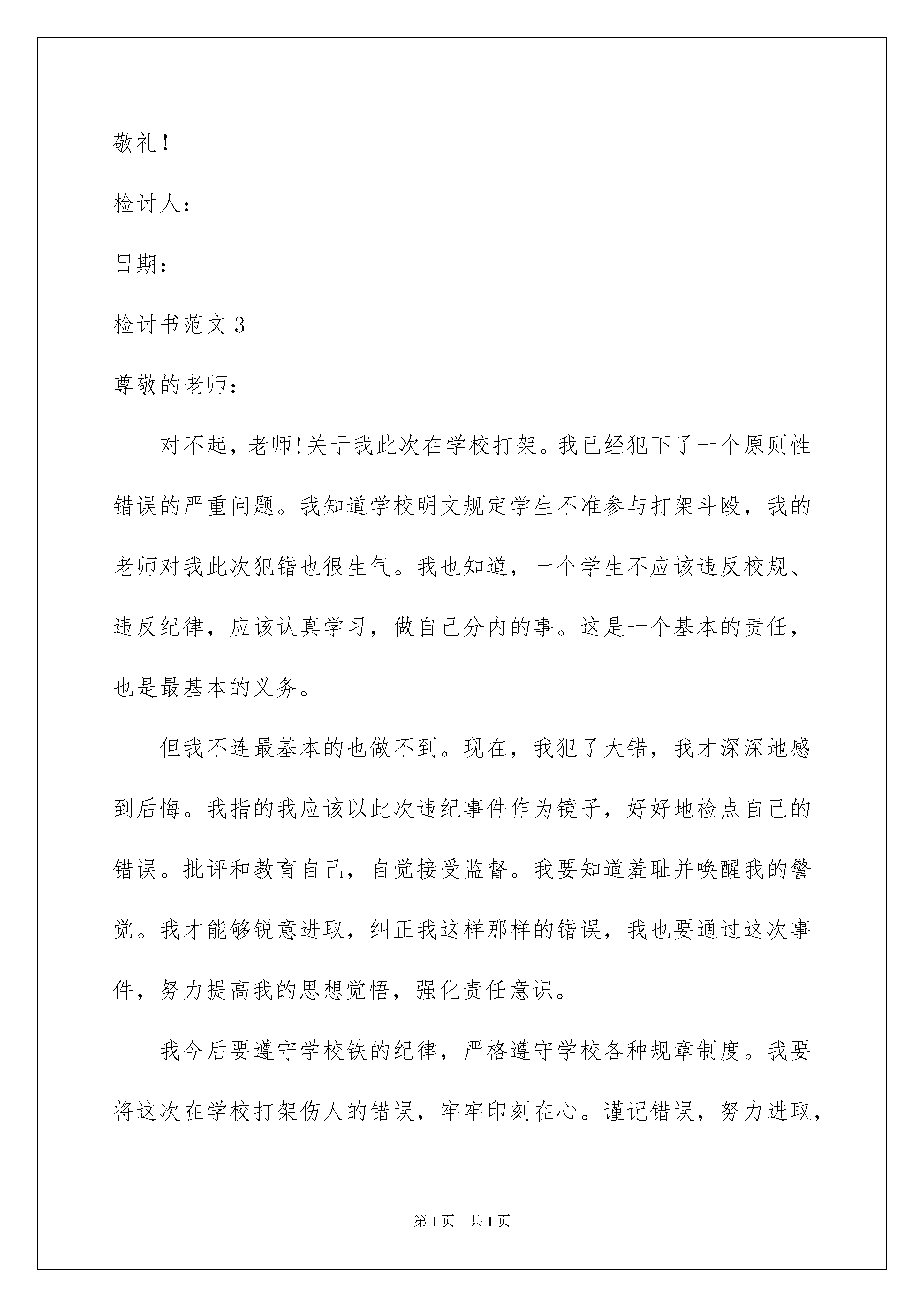 敬礼！

检讨人：

日期：

检讨书范文 3

尊敬的老师：

对不起，老师!关于我此次在学校打架。我已经犯下了一个原则性错误的严重问题。我知道学校明文规定学生不准参与打架斗殴，我的老师对我此次犯错也很生气。我也知道，一个学生不应该违反校规、违反纪律，应该认真学习，做自己分内的事。这是一个基本的责任，也是最基本的义务。

但我不连最基本的也做不到。现在，我犯了大错，我才深深地感到后悔。我指的我应该以此次违纪事件作为镜子，好好地检点自己的错误。批评和教育自己，自觉接受监督。我要知道羞耻并唤醒我的警觉。我才能够锐意进取，纠正我这样那样的错误，我也要通过这次事件，努力提高我的思想觉悟，强化责任意识。

我今后要遵守学校铁的纪律，严格遵守学校各种规章制度。我要将这次在学校打架伤人的错误，牢牢印刻在心。谨记错误，努力进取，

第 1 页　共 1 页